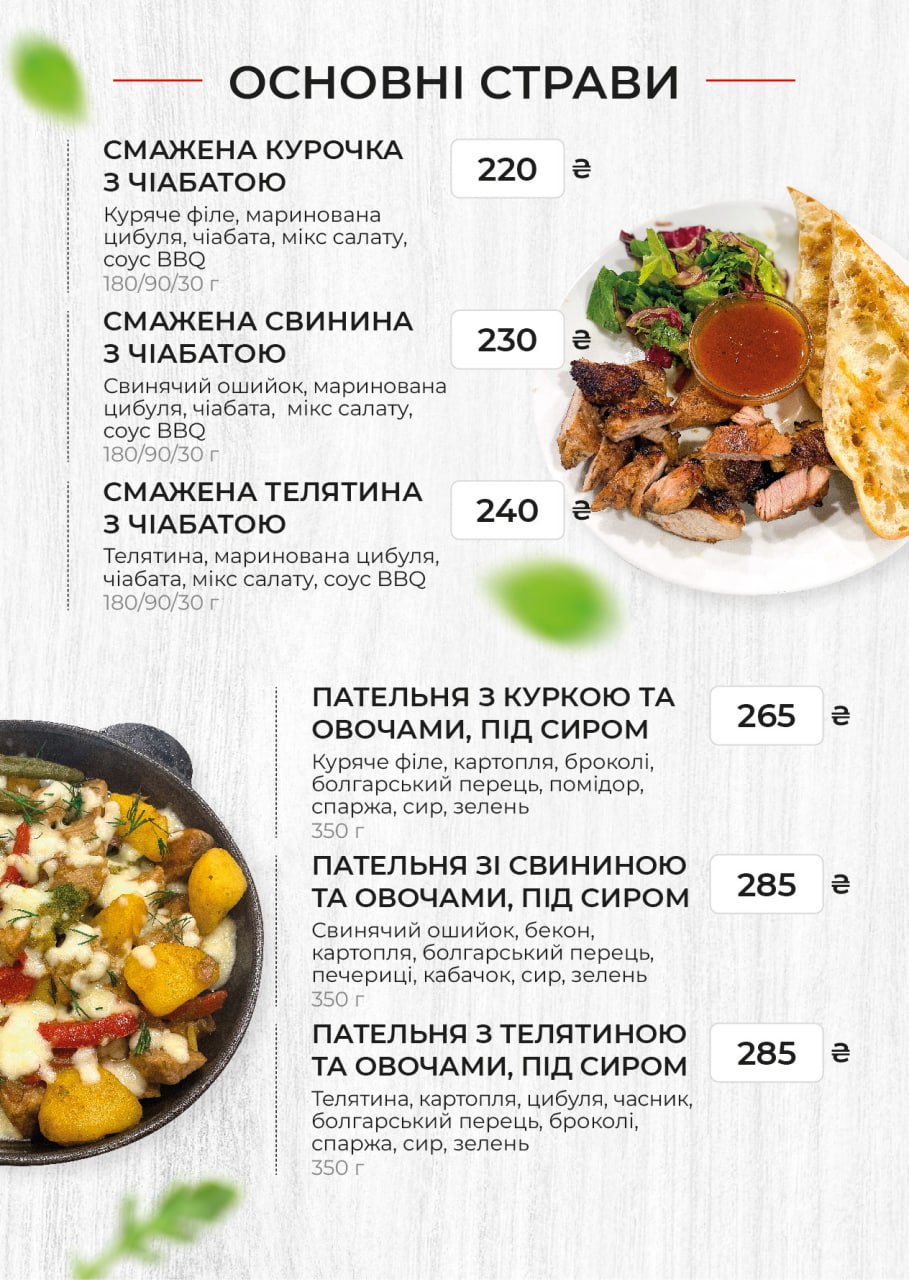 ОСНОВНІ СТРАВИ

СМАЖЕНА КУРОЧКА З ЧІАБАТОЮ
220 ₴
Куряче філе, маринована цибуля, чіабата, мікс салату, соус BBQ
180/90/30 г

СМАЖЕНА СВИНИНА З ЧІАБАТОЮ
230 ₴
Свинячий ошийок, маринована цибуля, чіабата, мікс салату, соус BBQ
180/90/30 г

СМАЖЕНА ТЕЛЯТИНА З ЧІАБАТОЮ
240 ₴
Телятина, маринована цибуля, чіабата, мікс салату, соус BBQ
180/90/30 г

ПАТЕЛЬНЯ З КУРКОЮ ТА ОВОЧАМИ, ПІД СИРОМ
265 ₴
Куряче філе, картопля, броколі, болгарський перець, помідор, спаржа, сир, зелень
350 г

ПАТЕЛЬНЯ ЗІ СВИНИНОЮ ТА ОВОЧАМИ, ПІД СИРОМ
285 ₴
Свинячий ошийок, бекон, картопля, болгарський перець, печериці, кабачок, сир, зелень
350 г

ПАТЕЛЬНЯ З ТЕЛЯТИНОЮ ТА ОВОЧАМИ, ПІД СИРОМ
285 ₴
Телятина, картопля, цибуля, часник, болгарський перець, броколі, спаржа, сир, зелень
350 г